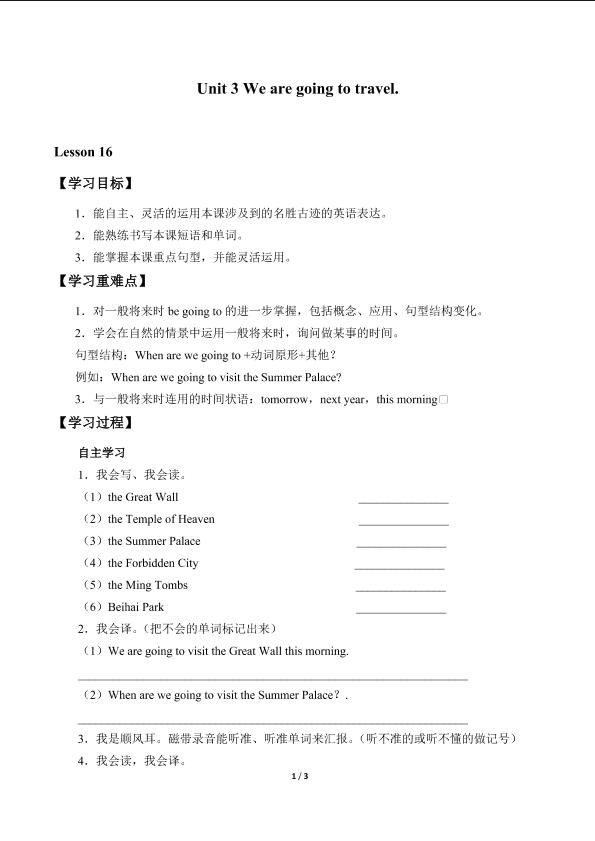 Unit 3 We are going to travel.

Lesson 16

【学习目标】

1.能自主、灵活的运用本课涉及到的名胜古迹的英语表达。

2.能熟练书写本课短语和单词。

3.能掌握本课重点句型,并能灵活运用。

【学习重难点】

1.对一般将来时be going to的进一步掌握,包括概念、应用、句型结构变化。

2.学会在自然的情景中运用一般将来时,询问做某事的时间。

句型结构:When are we going to +动词原形+其他?

例如:When are we going to visit the Summer Palace?

3.与一般将来时连用的时间状语:tomorrow,next year,this morning☐

【学习过程】

自主学习

1.我会写、我会读。

(1)the Great Wall ____

(2)the Temple of Heaven ____

(3)the Summer Palace ____

(4)the Forbidden City ____

(5)the Ming Tombs ____

(6)Beihai Park ____

2.我会译。(把不会的单词标记出来)

(1)We are going to visit the Great Wall this morning.

____

(2)When are we going to visit the Summer Palace?.

____

3.我是顺风耳。磁带录音能听准、听准单词来汇报。(听不准的或听不懂的做记号)

4.我会读,我会译。

1 / 3